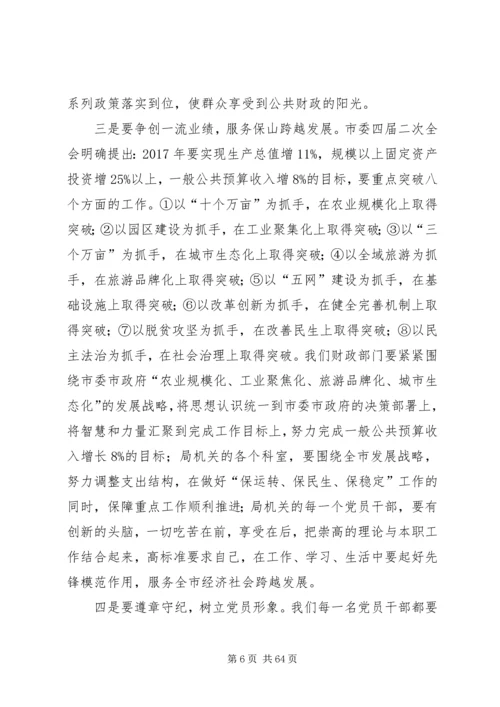 系列政策落实到位，使群众享受到公共财政的阳光。

三是要争创一流业绩，服务保山跨越发展。市委四届二次全会明确提出：2017 年要实现生产总值增 11%，规模以上固定资产投资增 25%以上，一般公共预算收入增 8%的目标，要重点突破八个方面的工作。①以“十个万亩”为抓手，在农业规模化上取得突破；②以园区建设为抓手，在工业聚集化上取得突破；③以“三个万亩”为抓手，在城市生态化上取得突破；④以全域旅游为抓手，在旅游品牌化上取得突破；⑤以“五网”建设为抓手，在基础设施上取得突破；⑥以改革创新为抓手，在健全完善机制上取得突破；⑦以脱贫攻坚为抓手，在改善民生上取得突破；⑧以民主法治为抓手，在社会治理上取得突破。我们财政部门要紧紧围绕市委市政府“农业规模化、工业聚焦化、旅游品牌化、城市生态化”的发展战略，将思想认识统一到市委市政府的决策部署上，将智慧和力量汇聚到完成工作目标上，努力完成一般公共预算收入增长 8%的目标；局机关的各个科室，要围绕全市发展战略，努力调整支出结构，在做好“保运转、保民生、保稳定”工作的同时，保障重点工作顺利推进；局机关的每一个党员干部，要有创新的头脑，一切吃苦在前，享受在后，把崇高的理论与本职工作结合起来，高标准要求自己，在工作、学习、生活中要起好先锋模范作用，服务全市经济社会跨越发展。

四是要遵章守纪，树立党员形象。我们每一名党员干部都要

第 6 页 共 64 页